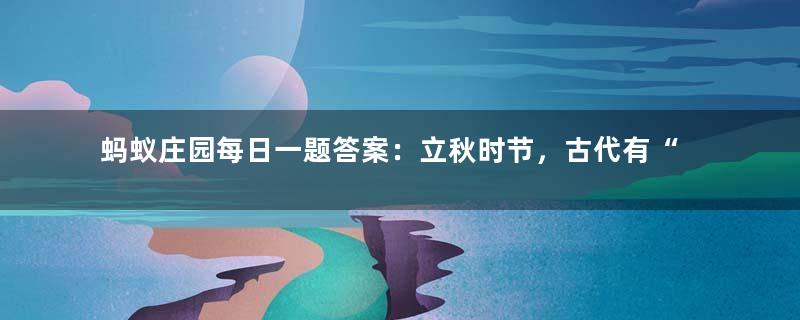 蚂蚁庄园每日一题答案：立秋时节，古代有“